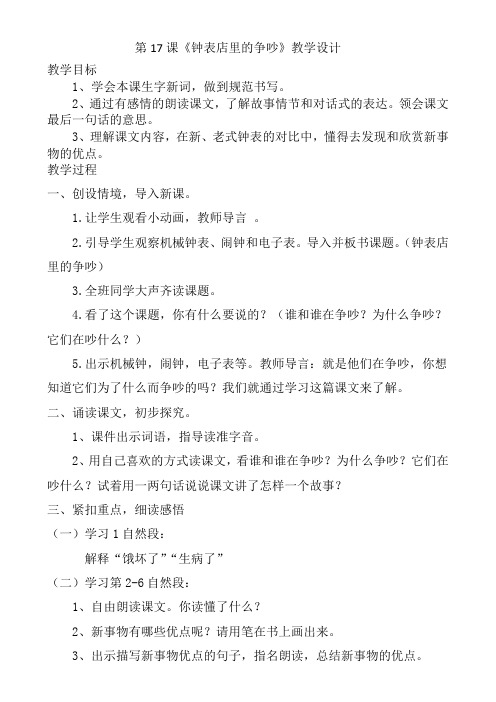 第 17 课《钟表店里的争吵》教学设计

教学目标

1、学会本课生字新词，做到规范书写。

2、通过有感情的朗读课文，了解故事情节和对话式的表达。领会课文最后一句话的意思。

3、理解课文内容，在新、老式钟表的对比中，懂得去发现和欣赏新事物的优点。

教学过程

一、创设情境，导入新课。

1.让学生观看小动画，教师导言 。

2.引导学生观察机械钟表、闹钟和电子表。导入并板书课题。（钟表店里的争吵）

3.全班同学大声齐读课题。

4.看了这个课题，你有什么要说的？（谁和谁在争吵？为什么争吵？它们在吵什么？）

5.出示机械钟，闹钟，电子表等。教师导言：就是他们在争吵，你想知道它们为了什么而争吵的吗？我们就通过学习这篇课文来了解。

二、诵读课文，初步探究。

1、课件出示词语，指导读准字音。

2、用自己喜欢的方式读课文，看谁和谁在争吵？为什么争吵？它们在吵什么？试着用一两句话说说课文讲了怎样一个故事？

三、紧扣重点，细读感悟

（一）学习 1 自然段：

解释“饿坏了”“生病了”

（二）学习第 2-6 自然段：

1、自由朗读课文。你读懂了什么？

2、新事物有哪些优点呢？请用笔在书上画出来。

3、出示描写新事物优点的句子，指名朗读，总结新事物的优点。